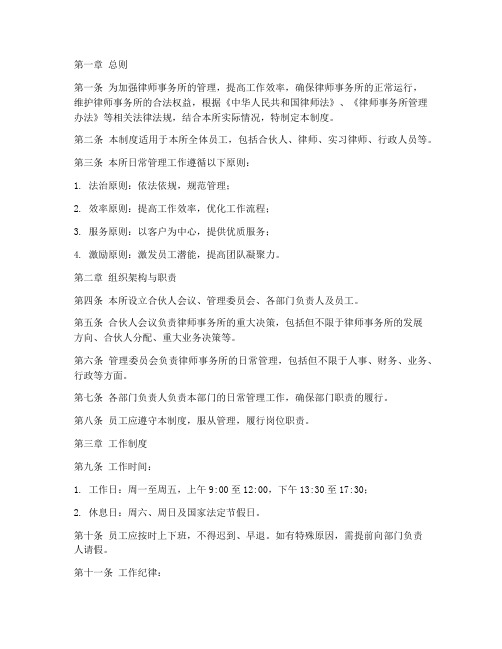 第一章 总则

第一条 为加强律师事务所的管理，提高工作效率，确保律师事务所的正常运行，维护律师事务所的合法权益，根据《中华人民共和国律师法》、《律师事务所管理办法》等相关法律法规，结合本所实际情况，特制定本制度。

第二条 本制度适用于本所全体员工，包括合伙人、律师、实习律师、行政人员等。

第三条 本所日常管理工作遵循以下原则：

1. 法治原则：依法依规，规范管理；

2. 效率原则：提高工作效率，优化工作流程；

3. 服务原则：以客户为中心，提供优质服务；

4. 激励原则：激发员工潜能，提高团队凝聚力。

第二章 组织架构与职责

第四条 本所设立合伙人会议、管理委员会、各部门负责人及员工。

第五条 合伙人会议负责律师事务所的重大决策，包括但不限于律师事务所的发展方向、合伙人分配、重大业务决策等。

第六条 管理委员会负责律师事务所的日常管理，包括但不限于人事、财务、业务、行政等方面。

第七条 各部门负责人负责本部门的日常管理工作，确保部门职责的履行。

第八条 员工应遵守本制度，服从管理，履行岗位职责。

第三章 工作制度

第九条 工作时间：

1. 工作日：周一至周五，上午 9:00 至 12:00，下午 13:30 至 17:30；

2. 休息日：周六、周日及国家法定节假日。

第十条 员工应按时上下班，不得迟到、早退。如有特殊原因，需提前向部门负责人请假。

第十一条 工作纪律：